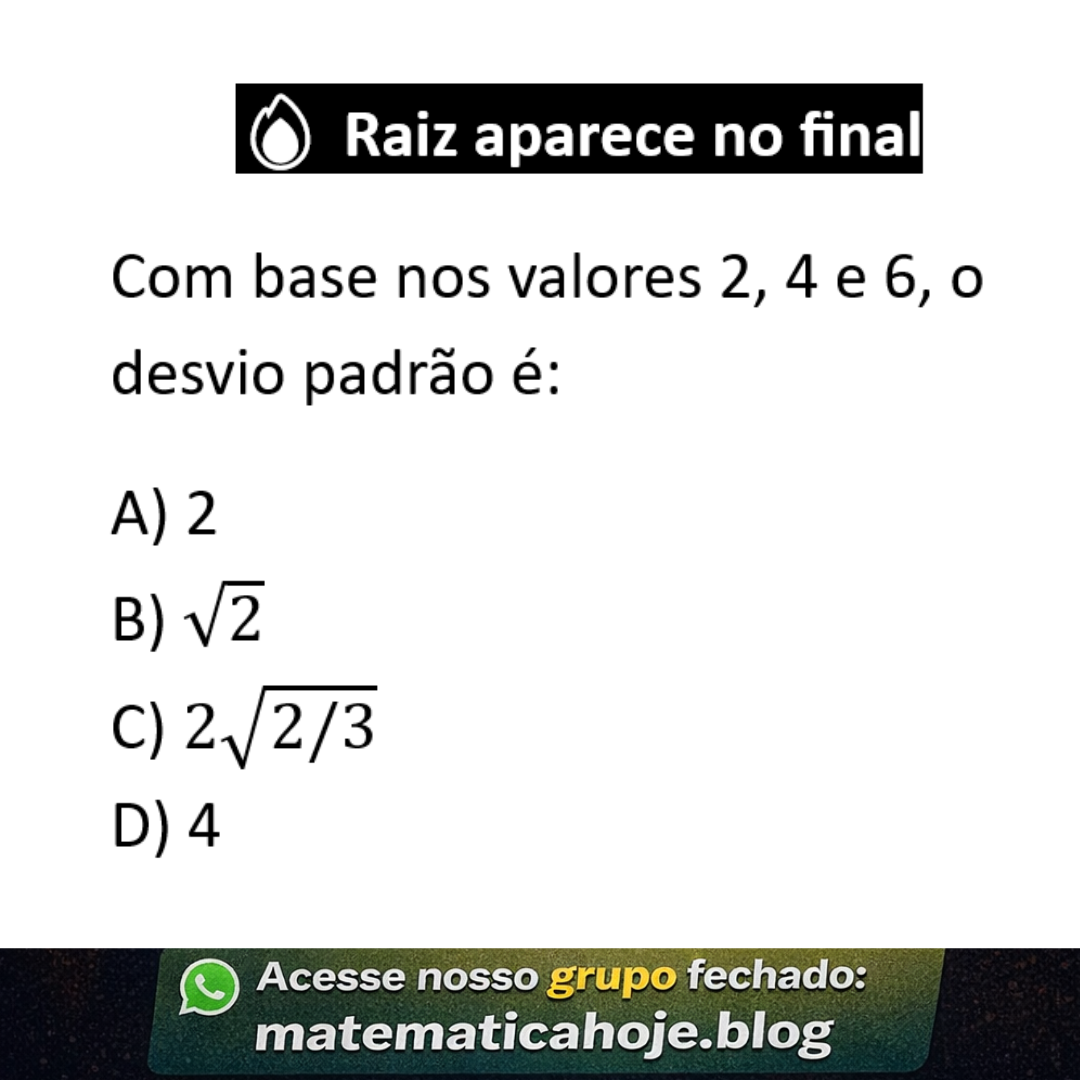 Raiz aparece no final

Com base nos valores 2, 4 e 6, o desvio padrão é:

A) 2
B) $\sqrt{2}$
C) $2\sqrt{2/3}$
D) 4

Acesse nosso grupo fechado:
matematicahoje.blog